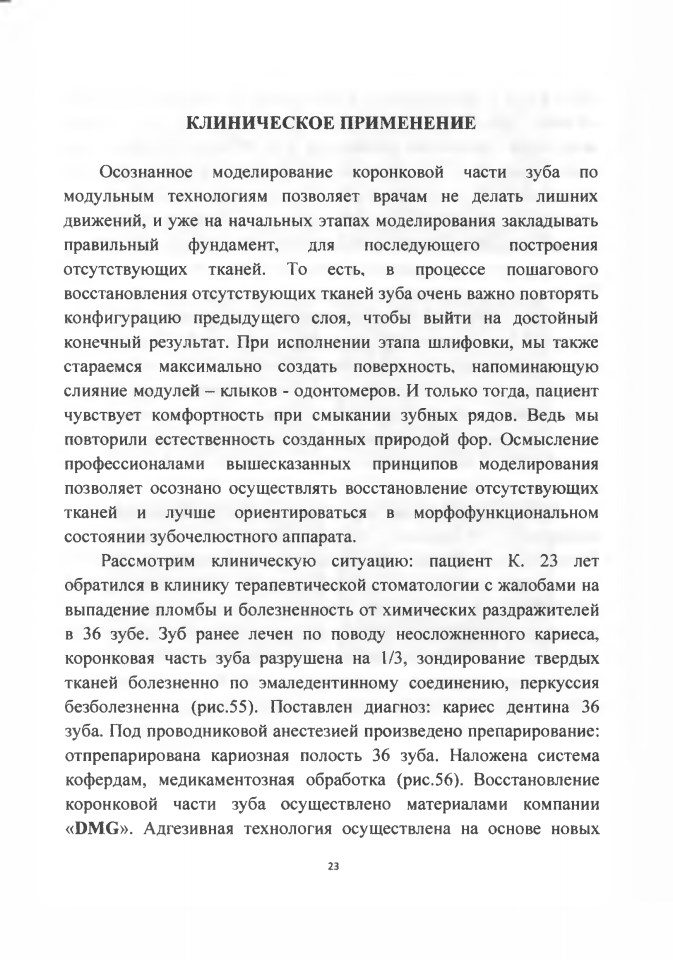 КЛИНИЧЕСКОЕ ПРИМЕНЕНИЕ

Осознанное моделирование коронковой части зуба по модульным технологиям позволяет врачам не делать лишних движений, и уже на начальных этапах моделирования закладывать правильный фундамент, для последующего построения отсутствующих тканей. То есть, в процессе пошагового восстановления отсутствующих тканей зуба очень важно повторять конфигурацию предыдущего слоя, чтобы выйти на достойный конечный результат. При исполнении этапа шлифовки, мы также стараемся максимально создать поверхность, напоминающую слияние модулей – клыков - одонтомеров. И только тогда, пациент чувствует комфортность при смыкании зубных рядов. Ведь мы повторили естественность созданных природой фор. Осмысление профессионалами вышесказанных принципов моделирования позволяет осознано осуществлять восстановление отсутствующих тканей и лучше ориентироваться в морфофункциональном состоянии зубочелюстного аппарата.

Рассмотрим клиническую ситуацию: пациент К. 23 лет обратился в клинику терапевтической стоматологии с жалобами на выпадение пломбы и болезненность от химических раздражителей в 36 зубе. Зуб ранее лечен по поводу неосложненного кариеса, коронковая часть зуба разрушена на 1/3, зондирование твердых тканей болезненно по эмаледентинному соединению, перкуссия безболезненна (рис.55). Поставлен диагноз: кариес дентина 36 зуба. Под проводниковой анестезией произведено препарирование: отпрепарирована кариозная полость 36 зуба. Наложена система кофердам, медикаментозная обработка (рис.56). Восстановление коронковой части зуба осуществлено материалами компании «DMG». Адгезивная технология осуществлена на основе новых

23